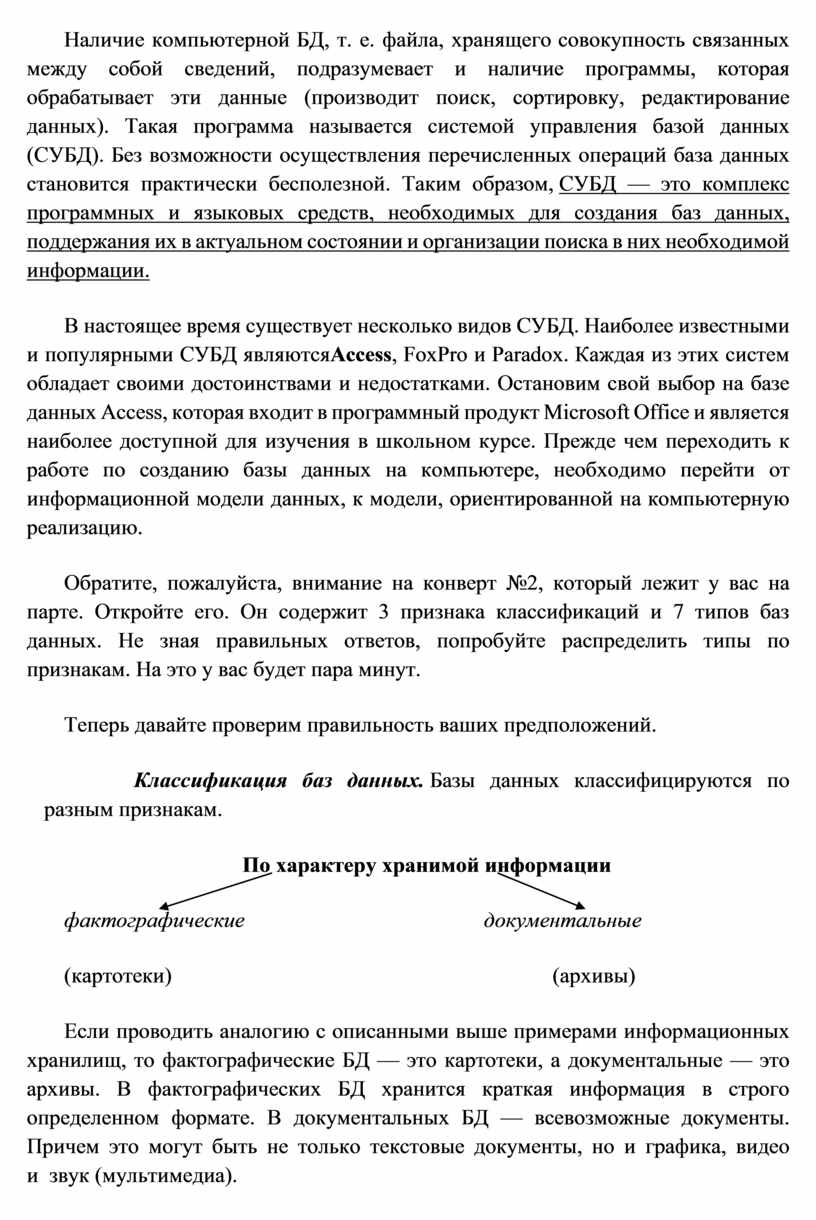 Наличие компьютерной БД, т. е. файла, хранящего совокупность связанных между собой сведений, подразумевает и наличие программы, которая обрабатывает эти данные (производит поиск, сортировку, редактирование данных). Такая программа называется системой управления базой данных (СУБД). Без возможности осуществления перечисленных операций база данных становится практически бесполезной. Таким образом, СУБД — это комплекс программных и языковых средств, необходимых для создания баз данных, поддержания их в актуальном состоянии и организации поиска в них необходимой информации.

В настоящее время существует несколько видов СУБД. Наиболее известными и популярными СУБД являютсяAccess, FoxPro и Paradox. Каждая из этих систем обладает своими достоинствами и недостатками. Остановим свой выбор на базе данных Access, которая входит в программный продукт Microsoft Office и является наиболее доступной для изучения в школьном курсе. Прежде чем переходить к работе по созданию базы данных на компьютере, необходимо перейти от информационной модели данных, к модели, ориентированной на компьютерную реализацию.

Обратите, пожалуйста, внимание на конверт №2, который лежит у вас на парте. Откройте его. Он содержит 3 признака классификаций и 7 типов баз данных. Не зная правильных ответов, попробуйте распределить типы по признакам. На это у вас будет пара минут.

Теперь давайте проверим правильность ваших предположений.

Классификация баз данных. Базы данных классифицируются по разным признакам.

По характеру хранимой информации

фактографические

документальные

(картотеки)

(архивы)

Если проводить аналогию с описанными выше примерами информационных хранилищ, то фактографические БД — это картотеки, а документальные — это архивы. В фактографических БД хранится краткая информация в строго определенном формате. В документальных БД — всевозможные документы. Причем это могут быть не только текстовые документы, но и графика, видео и звук (мультимедиа).